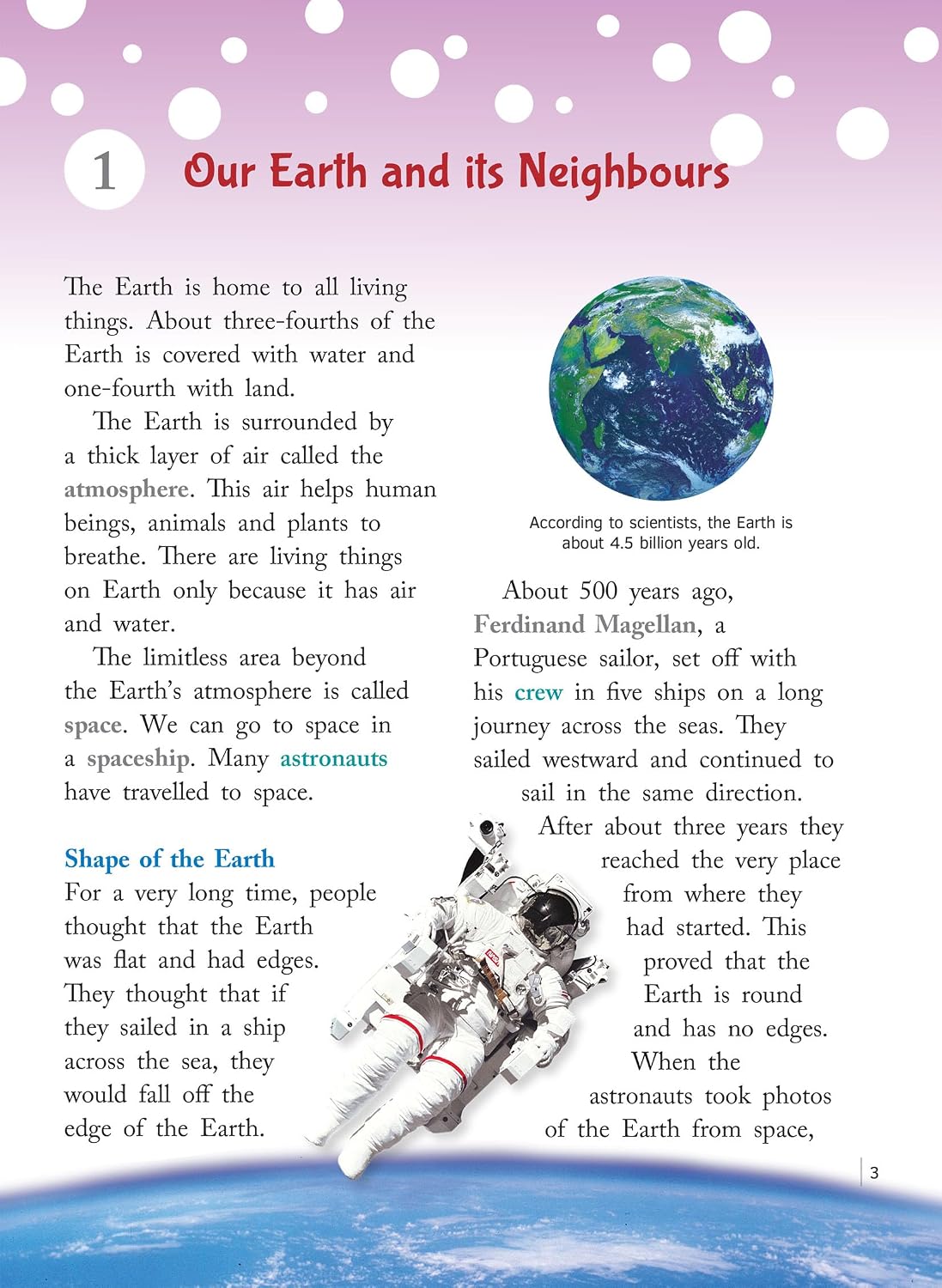 1 Our Earth and its Neighbours

The Earth is home to all living things. About three-fourths of the Earth is covered with water and one-fourth with land.

The Earth is surrounded by a thick layer of air called the atmosphere. This air helps human beings, animals and plants to breathe. There are living things on Earth only because it has air and water.

The limitless area beyond the Earth's atmosphere is called space. We can go to space in a spaceship. Many astronauts have travelled to space.

Shape of the Earth

For a very long time, people thought that the Earth was flat and had edges. They thought that if they sailed in a ship across the sea, they would fall off the edge of the Earth.

According to scientists, the Earth is about 4.5 billion years old.

About 500 years ago, Ferdinand Magellan, a Portuguese sailor, set off with his crew in five ships on a long journey across the seas. They sailed westward and continued to sail in the same direction. After about three years they reached the very place from where they had started. This proved that the Earth is round and has no edges. When the astronauts took photos of the Earth from space,

3